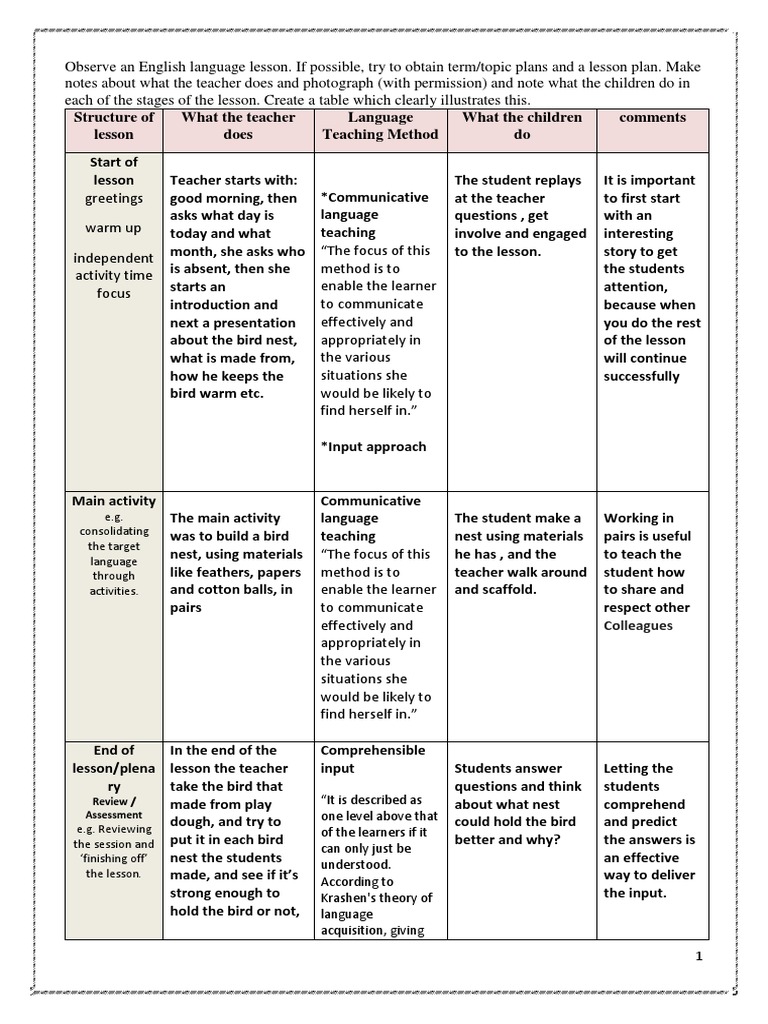 Observe an English language lesson. If possible, try to obtain term/topic plans and a lesson plan. Make notes about what the teacher does and photograph (with permission) and note what the children do in each of the stages of the lesson. Create a table which clearly illustrates this.

| Structure of lesson | What the teacher does | Language Teaching Method | What the children do | comments |
|---|---|---|---|---|
| Start of lesson greetings warm up independent activity time focus | Teacher starts with: good morning, then asks what day is today and what month, she asks who is absent, then she starts an introduction and next a presentation about the bird nest, what is made from, how he keeps the bird warm etc. | *Communicative language teaching "The focus of this method is to enable the learner to communicate effectively and appropriately in the various situations she would be likely to find herself in." *Input approach | The student replays at the teacher questions , get involve and engaged to the lesson. | It is important to first start with an interesting story to get the students attention, because when you do the rest of the lesson will continue successfully |
| Main activity e.g. consolidating the target language through activities. | The main activity was to build a bird nest, using materials like feathers, papers and cotton balls, in pairs | Communicative language teaching "The focus of this method is to enable the learner to communicate effectively and appropriately in the various situations she would be likely to find herself in." | The student make a nest using materials he has , and the teacher walk around and scaffold. | Working in pairs is useful to teach the student how to share and respect other Colleagues |
| End of lesson/plenary Review / Assessment e.g. Reviewing the session and 'finishing off' the lesson. | In the end of the lesson the teacher take the bird that made from play dough, and try to put it in each bird nest the students made, and see if it's strong enough to hold the bird or not, | Comprehensible input "It is described as one level above that of the learners if it can only just be understood. According to Krashen's theory of language acquisition, giving | Students answer questions and think about what nest could hold the bird better and why? | Letting the students comprehend and predict the answers is an effective way to deliver the input. |

1